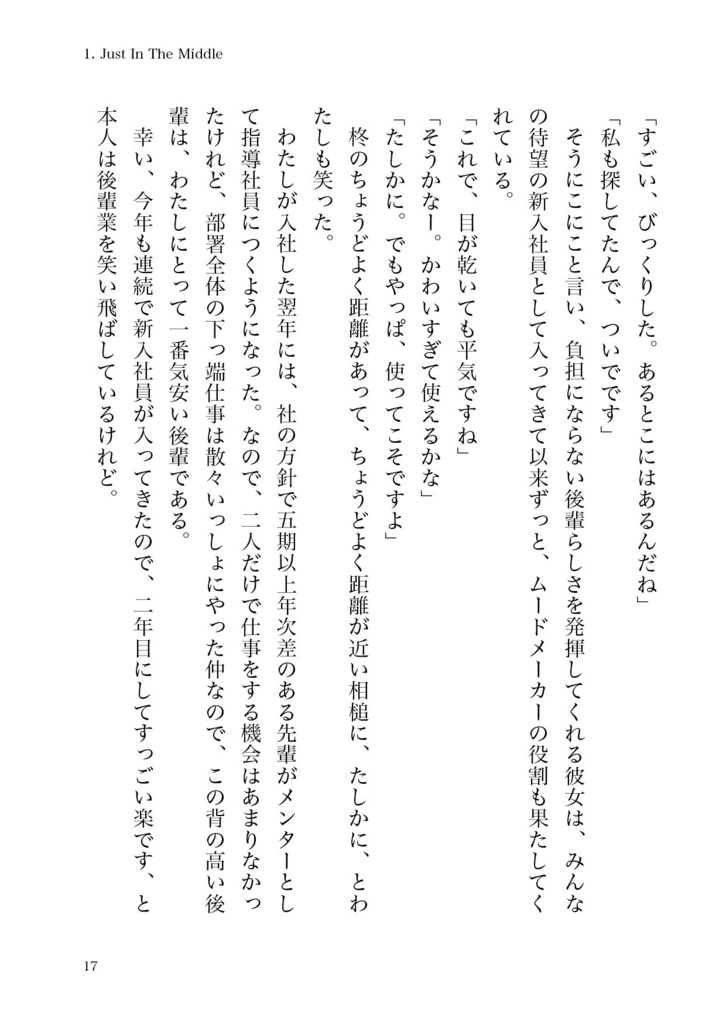 1. Just In The Middle

「すごい、びっくりした。あるとこにはあるんだね」

「私も探してたんで、ついでです」

そうにこにこと言い、負担にならない後輩らしさを発揮してくれる彼女は、みんなの待望の新入社員として入ってきて以来ずっと、ムードメーカーの役割も果たしてくれている。

「これで、目が乾いても平気ですね」

「そうかなー。かわいすぎて使えるかな」

「たしかに。でもやっぱ、使ってこそですよ」

柊のちょうどよく距離があって、ちょうどよく距離が近い相槌に、たしかに、とわたしも笑った。

わたしが入社した翌年には、社の方針で五期以上年次差のある先輩がメンターとして指導社員につくようになった。なので、二人だけで仕事をする機会はあまりなかったけれど、部署全体の下っ端仕事は散々いっしょにやった仲なので、この背の高い後輩は、わたしにとって一番気安い後輩である。

幸い、今年も連続で新入社員が入ってきたので、二年目にしてすっごい楽です、と本人は後輩業を笑い飛ばしているけれど。

17